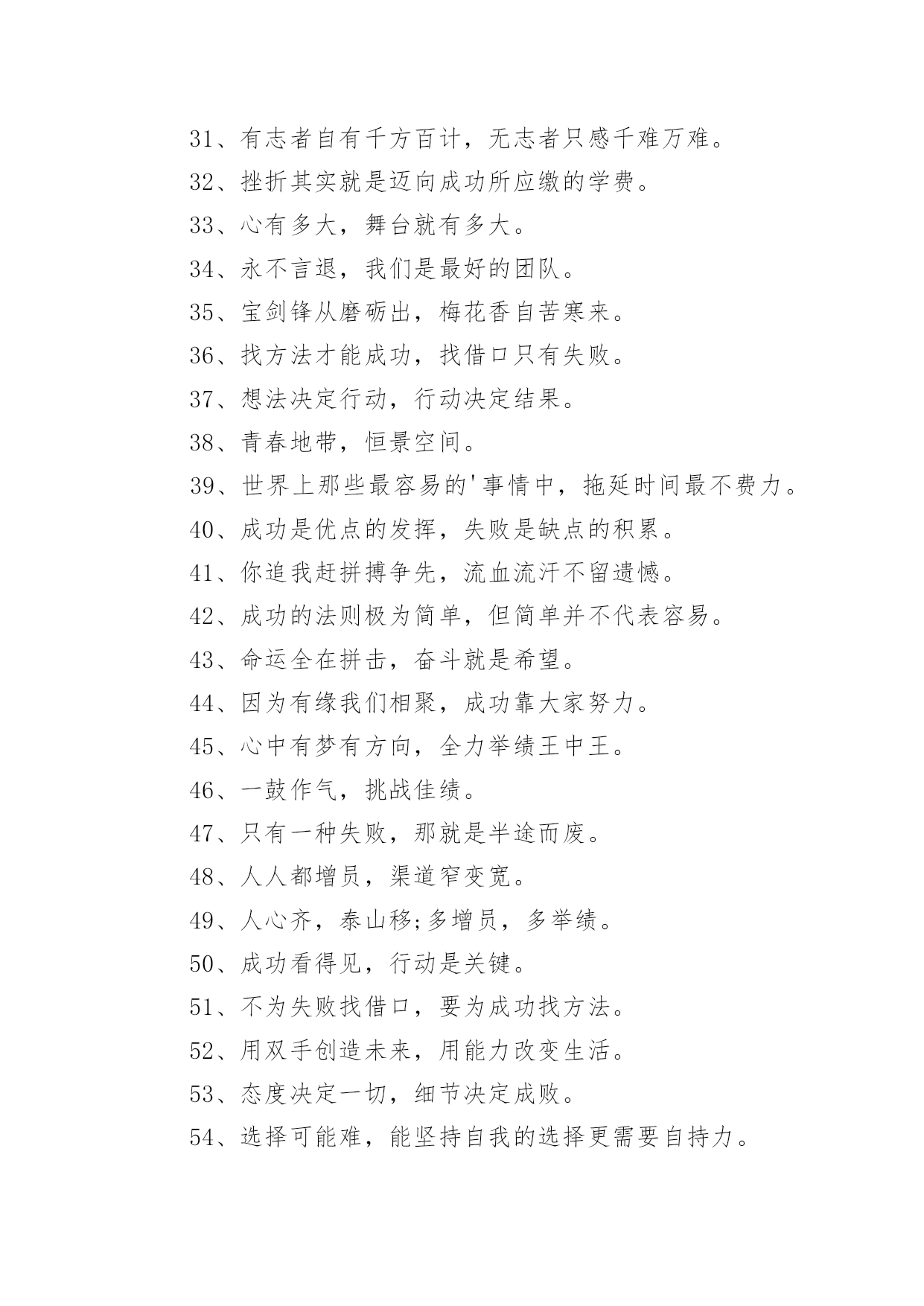 31、有志者自有千方百计，无志者只感千难万难。

32、挫折其实就是迈向成功所应缴的学费。

33、心有多大，舞台就有多大。

34、永不言退，我们是最好的团队。

35、宝剑锋从磨砺出，梅花香自苦寒来。

36、找方法才能成功，找借口只有失败。

37、想法决定行动，行动决定结果。

38、青春地带，恒景空间。

39、世界上那些最容易的'事情中，拖延时间最不费力。

40、成功是优点的发挥，失败是缺点的积累。

41、你追我赶拼搏争先，流血流汗不留遗憾。

42、成功的法则极为简单，但简单并不代表容易。

43、命运全在拼击，奋斗就是希望。

44、因为有缘我们相聚，成功靠大家努力。

45、心中有梦有方向，全力举绩王中王。

46、一鼓作气，挑战佳绩。

47、只有一种失败，那就是半途而废。

48、人人都增员，渠道窄变宽。

49、人心齐，泰山移;多增员，多举绩。

50、成功看得见，行动是关键。

51、不为失败找借口，要为成功找方法。

52、用双手创造未来，用能力改变生活。

53、态度决定一切，细节决定成败。

54、选择可能难，能坚持自我的选择更需要自持力。